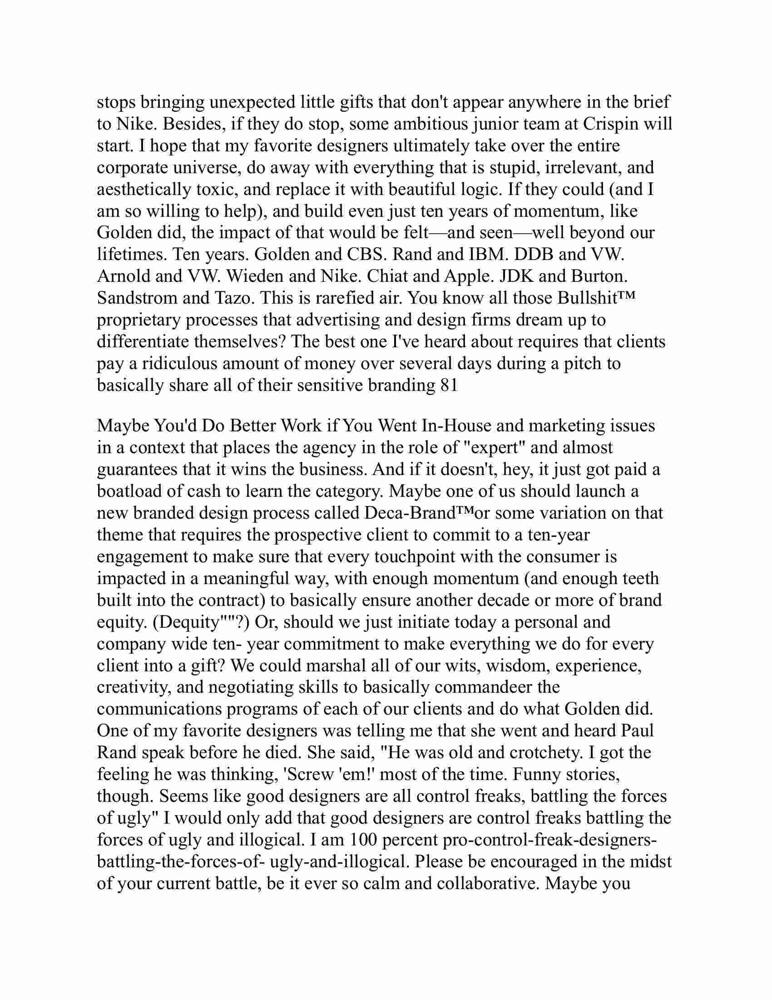 stops bringing unexpected little gifts that don't appear anywhere in the brief to Nike. Besides, if they do stop, some ambitious junior team at Crispin will start. I hope that my favorite designers ultimately take over the entire corporate universe, do away with everything that is stupid, irrelevant, and aesthetically toxic, and replace it with beautiful logic. If they could (and I am so willing to help), and build even just ten years of momentum, like Golden did, the impact of that would be felt—and seen—well beyond our lifetimes. Ten years. Golden and CBS. Rand and IBM. DDB and VW. Arnold and VW. Wieden and Nike. Chiat and Apple. JDK and Burton. Sandstrom and Tazo. This is rarefied air. You know all those Bullshit™ proprietary processes that advertising and design firms dream up to differentiate themselves? The best one I've heard about requires that clients pay a ridiculous amount of money over several days during a pitch to basically share all of their sensitive branding 81

Maybe You'd Do Better Work if You Went In-House and marketing issues in a context that places the agency in the role of "expert" and almost guarantees that it wins the business. And if it doesn't, hey, it just got paid a boatload of cash to learn the category. Maybe one of us should launch a new branded design process called Deca-Brand™or some variation on that theme that requires the prospective client to commit to a ten-year engagement to make sure that every touchpoint with the consumer is impacted in a meaningful way, with enough momentum (and enough teeth built into the contract) to basically ensure another decade or more of brand equity. (Dequity""?) Or, should we just initiate today a personal and company wide ten- year commitment to make everything we do for every client into a gift? We could marshal all of our wits, wisdom, experience, creativity, and negotiating skills to basically commandeer the communications programs of each of our clients and do what Golden did. One of my favorite designers was telling me that she went and heard Paul Rand speak before he died. She said, "He was old and crotchety. I got the feeling he was thinking, 'Screw 'em!' most of the time. Funny stories, though. Seems like good designers are all control freaks, battling the forces of ugly" I would only add that good designers are control freaks battling the forces of ugly and illogical. I am 100 percent pro-control-freak-designers-battling-the-forces-of- ugly-and-illogical. Please be encouraged in the midst of your current battle, be it ever so calm and collaborative. Maybe you